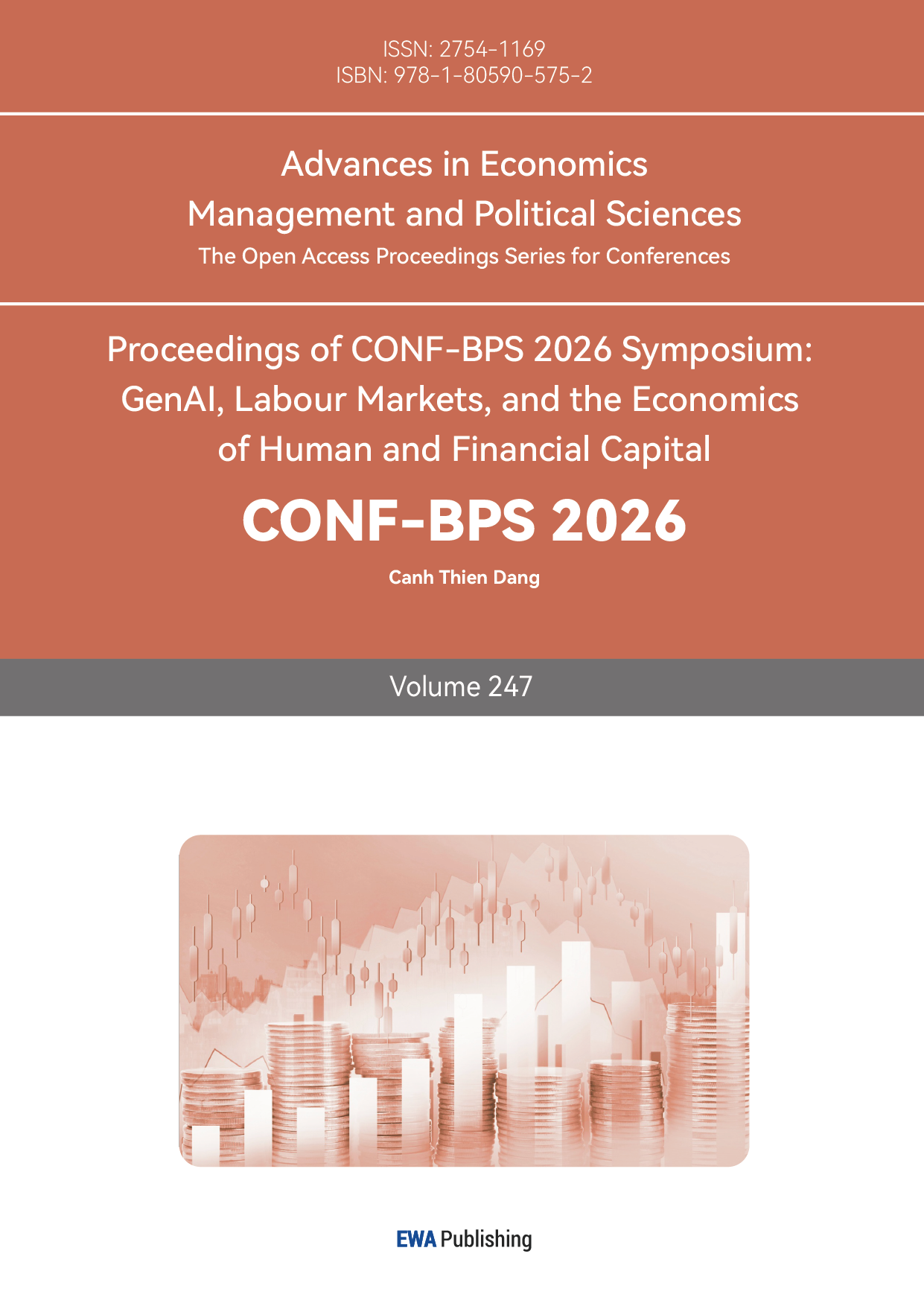 ISSN: 2754-1169
ISBN: 978-1-80590-575-2

Advances in Economics
Management and Political Sciences
The Open Access Proceedings Series for Conferences

Proceedings of CONF-BPS 2026 Symposium:
GenAI, Labour Markets, and the Economics
of Human and Financial Capital

CONF-BPS 2026

Canh Thien Dang

Volume 247

EWA Publishing